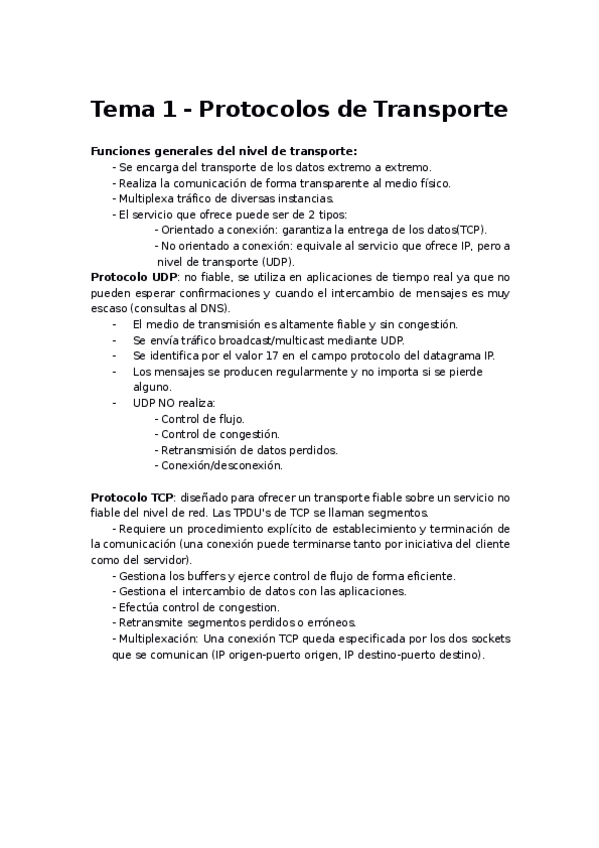 Tema 1 - Protocolos de Transporte

Funciones generales del nivel de transporte:
- Se encarga del transporte de los datos extremo a extremo.
- Realiza la comunicación de forma transparente al medio físico.
- Multiplexa tráfico de diversas instancias.
- El servicio que ofrece puede ser de 2 tipos:
- Orientado a conexión: garantiza la entrega de los datos(TCP).
- No orientado a conexión: equivale al servicio que ofrece IP, pero a nivel de transporte (UDP).

Protocolo UDP: no fiable, se utiliza en aplicaciones de tiempo real ya que no pueden esperar confirmaciones y cuando el intercambio de mensajes es muy escaso (consultas al DNS).
- El medio de transmisión es altamente fiable y sin congestión.
- Se envía tráfico broadcast/multicast mediante UDP.
- Se identifica por el valor 17 en el campo protocolo del datagrama IP.
- Los mensajes se producen regularmente y no importa si se pierde alguno.
- UDP NO realiza:
- Control de flujo.
- Control de congestión.
- Retransmisión de datos perdidos.
- Conexión/desconexión.

Protocolo TCP: diseñado para ofrecer un transporte fiable sobre un servicio no fiable del nivel de red. Las TPDU's de TCP se llaman segmentos.
- Requiere un procedimiento explícito de establecimiento y terminación de la comunicación (una conexión puede terminarse tanto por iniciativa del cliente como del servidor).
- Gestiona los buffers y ejerce control de flujo de forma eficiente.
- Gestiona el intercambio de datos con las aplicaciones.
- Efectúa control de congestion.
- Retransmite segmentos perdidos o erróneos.
- Multiplexación: Una conexión TCP queda especificada por los dos sockets que se comunican (IP origen-puerto origen, IP destino-puerto destino).